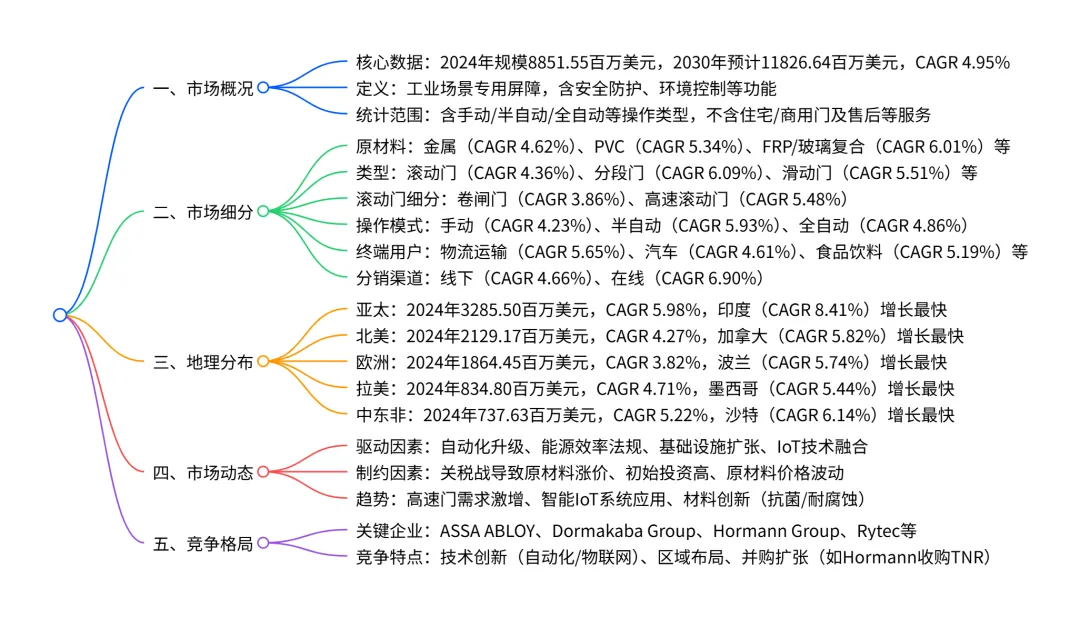 一、市场概况
核心数据：2024年规模8851.55百万美元，2030年预计11826.64百万美元，CAGR 4.95%
定义：工业场景专用屏障，含安全防护、环境控制等功能
统计范围：含手动/半自动/全自动等操作类型，不含住宅/商用门及售后等服务

二、市场细分
原材料：金属（CAGR 4.62%）、PVC（CAGR 5.34%）、FRP/玻璃复合（CAGR 6.01%）等
类型：滚动门（CAGR 4.36%）、分段门（CAGR 6.09%）、滑动门（CAGR 5.51%）等
滚动门细分：卷闸门（CAGR 3.86%）、高速滚动门（CAGR 5.48%）
操作模式：手动（CAGR 4.23%）、半自动（CAGR 5.93%）、全自动（CAGR 4.86%）
终端用户：物流运输（CAGR 5.65%）、汽车（CAGR 4.61%）、食品饮料（CAGR 5.19%）等
分销渠道：线下（CAGR 4.66%）、在线（CAGR 6.90%）

三、地理分布
亚太：2024年3285.50百万美元，CAGR 5.98%，印度（CAGR 8.41%）增长最快
北美：2024年2129.17百万美元，CAGR 4.27%，加拿大（CAGR 5.82%）增长最快
欧洲：2024年1864.45百万美元，CAGR 3.82%，波兰（CAGR 5.74%）增长最快
拉美：2024年834.80百万美元，CAGR 4.71%，墨西哥（CAGR 5.44%）增长最快
中东非：2024年737.63百万美元，CAGR 5.22%，沙特（CAGR 6.14%）增长最快

四、市场动态
驱动因素：自动化升级、能源效率法规、基础设施扩张、IoT技术融合
制约因素：关税战导致原材料涨价、初始投资高、原材料价格波动
趋势：高速门需求激增、智能IoT系统应用、材料创新（抗菌/耐腐蚀）

五、竞争格局
关键企业：ASSA ABLOY、Dormakaba Group、Hormann Group、Rytec等
竞争特点：技术创新（自动化/物联网）、区域布局、并购扩张（如Hormann收购TNR）